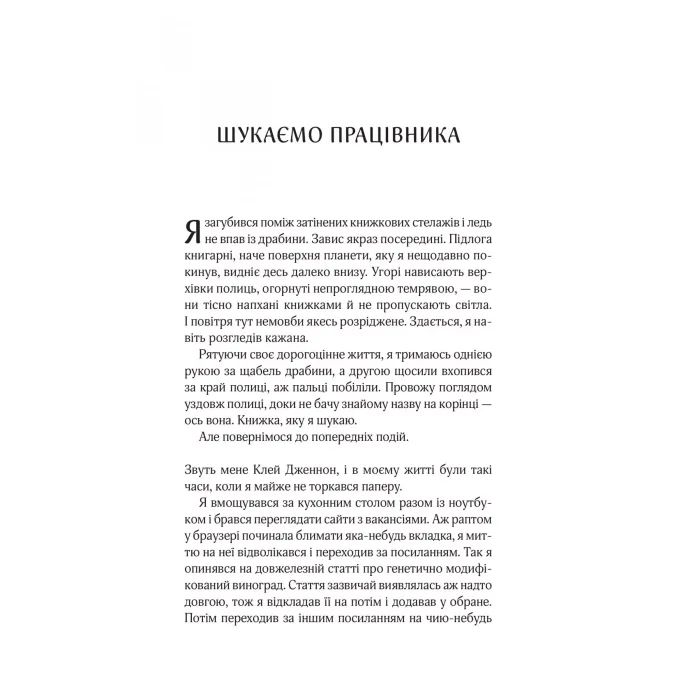 ШУКАЄМО ПРАЦІВНИКА

Я загубився поміж затінених книжкових стелажів і ледь не впав із драбини. Завис якраз посередині. Підлога книгарні, наче поверхня планети, яку я нещодавно покинув, видніє десь далеко внизу. Угорі нависають верхівки полиць, огорнуті непроглядною темрявою, — вони тісно напхані книжками й не пропускають світла. І повітря тут немовби якесь розріджене. Здається, я навіть розгледів кажана.

Рятуючи своє дорогоцінне життя, я тримаюсь однією рукою за щабель драбини, а другою щосили вхопився за край полиці, аж пальці побіліли. Провожу поглядом уздовж полиці, доки не бачу знайому назву на корінці — ось вона. Книжка, яку я шукаю.

Але повернімося до попередніх подій.

Звуть мене Клей Дженнон, і в моєму житті були такі часи, коли я майже не торкався паперу.

Я вмощувався за кухонним столом разом із ноутбуком і брався переглядати сайти з вакансіями. Аж раптом у браузері починала блимати яка-небудь вкладка, я миттю на неї відволікався і переходив за посиланням. Так я опинявся на довжелезній статті про генетично модифікований виноград. Стаття зазвичай виявлялась аж надто довгою, тож я відкладав її на потім і додавав у обране. Потім переходив за іншим посиланням на чию-небудь